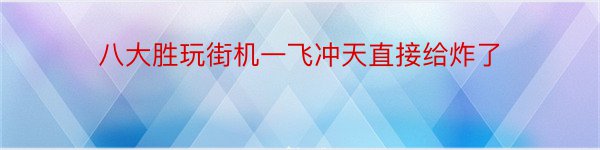 八大胜玩街机一飞冲天直接给炸了